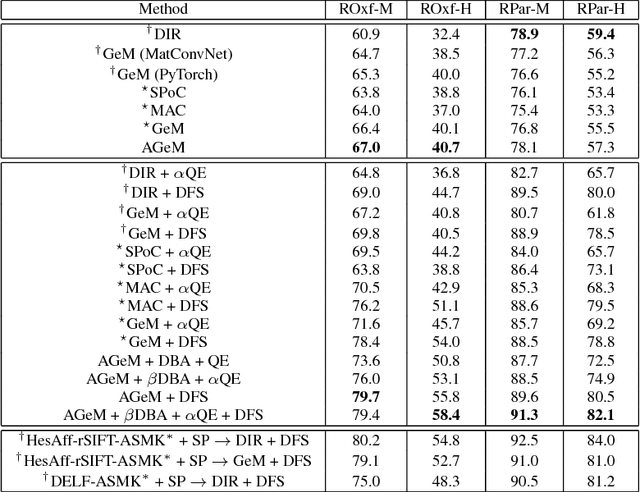 | Method | ROxf-M | ROxf-H | RPar-M | RPar-H |
|---|---|---|---|---|
| $^{\dagger}$DIR | 60.9 | 32.4 | **78.9** | **59.4** |
| $^{\dagger}$GeM (MatConvNet) | 64.7 | 38.5 | 77.2 | 56.3 |
| $^{\dagger}$GeM (PyTorch) | 65.3 | 40.0 | 76.6 | 55.2 |
| $^{\star}$SPoC | 63.8 | 38.8 | 76.1 | 53.4 |
| $^{\star}$MAC | 64.0 | 37.0 | 75.4 | 53.3 |
| $^{\star}$GeM | 66.4 | 40.1 | 76.8 | 55.5 |
| AGeM | **67.0** | **40.7** | 78.1 | 57.3 |
| $^{\dagger}$DIR + $\alpha$QE | 64.8 | 36.8 | 82.7 | 65.7 |
| $^{\dagger}$DIR + DFS | 69.0 | 44.7 | 89.5 | 80.0 |
| $^{\dagger}$GeM + $\alpha$QE | 67.2 | 40.8 | 80.7 | 61.8 |
| $^{\dagger}$GeM + DFS | 69.8 | 40.5 | 88.9 | 78.5 |
| $^{\star}$SPoC + $\alpha$QE | 69.5 | 44.2 | 84.0 | 65.7 |
| $^{\star}$SPoC + DFS | 63.8 | 38.8 | 86.4 | 73.1 |
| $^{\star}$MAC + $\alpha$QE | 70.5 | 42.9 | 85.3 | 68.3 |
| $^{\star}$MAC + DFS | 76.2 | 51.1 | 88.6 | 79.5 |
| $^{\star}$GeM + $\alpha$QE | 71.6 | 45.7 | 85.7 | 69.2 |
| $^{\star}$GeM + DFS | 78.4 | 54.0 | 88.5 | 78.8 |
| AGeM + DBA + QE | 73.6 | 50.8 | 87.7 | 72.5 |
| AGeM + $\beta$DBA + $\alpha$QE | 76.0 | 53.1 | 88.5 | 74.9 |
| AGeM + DFS | **79.7** | 55.8 | 89.6 | 80.5 |
| AGeM + $\beta$DBA + $\alpha$QE + DFS | 79.4 | **58.4** | **91.3** | **82.1** |
| $^{\dagger}$HesAff-rSIFT-ASMK$^{\star}$ + SP $\rightarrow$ DIR + DFS | 80.2 | 54.8 | 92.5 | 84.0 |
| $^{\dagger}$HesAff-rSIFT-ASMK$^{\star}$ + SP $\rightarrow$ GeM + DFS | 79.1 | 52.7 | 91.0 | 81.0 |
| $^{\dagger}$DELF-ASMK$^{\star}$ + SP $\rightarrow$ DIR + DFS | 75.0 | 48.3 | 90.5 | 81.2 |